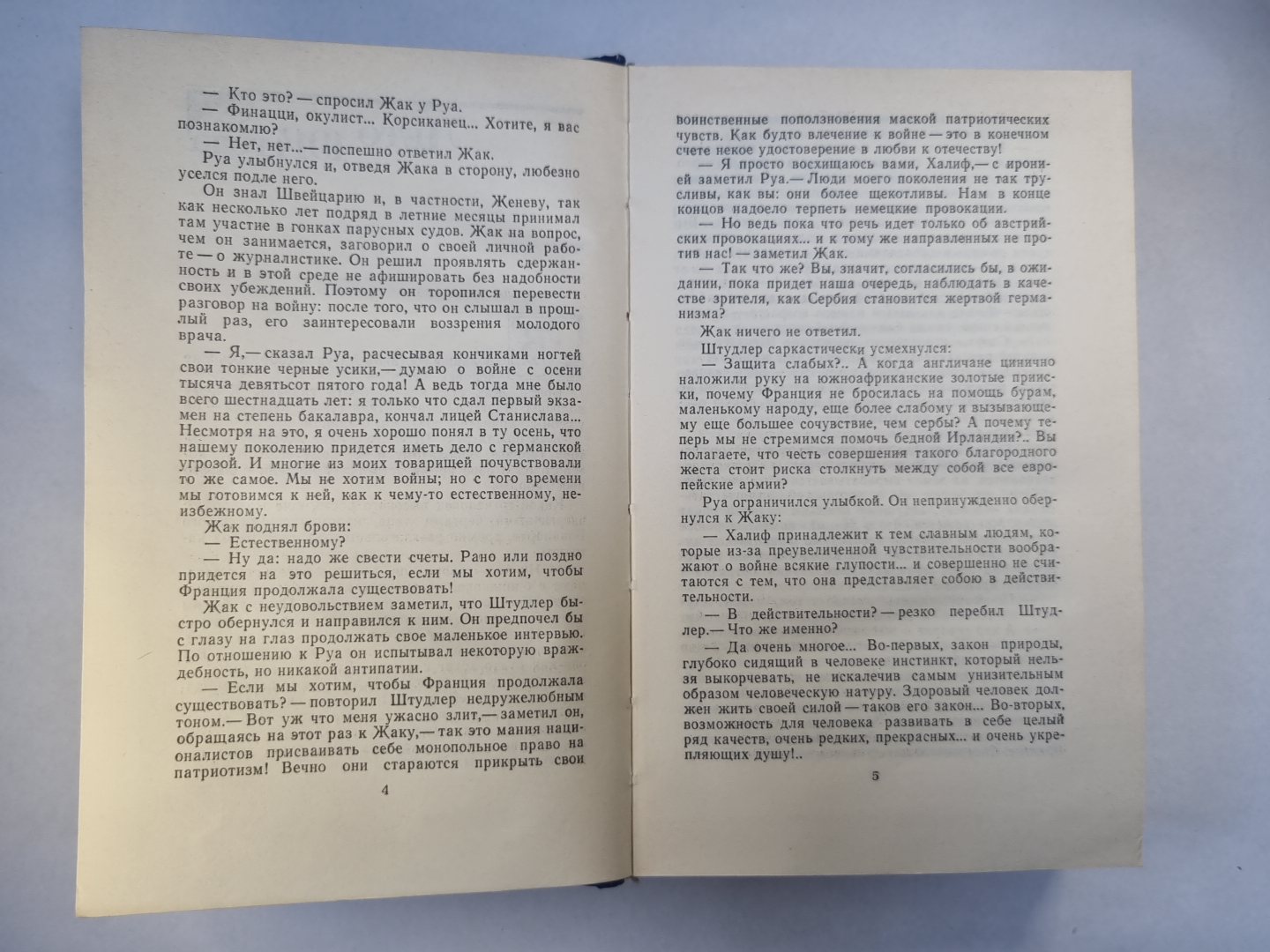 — Кто это? — спросил Жак у Руа.

— Финацци, окулист... Корсиканец... Хотите, я вас познакомлю?

— Нет, нет...— поспешно ответил Жак.

Руа улыбнулся и, отведя Жака в сторону, любезно уселся подле него.

Он знал Швейцарию и, в частности, Женеву, так как несколько лет подряд в летние месяцы принимал там участие в гонках парусных судов. Жак на вопрос, чем он занимается, заговорил о своей личной работе — о журналистике. Он решил проявлять сдержанность и в этой среде не афишировать без надобности своих убеждений. Поэтому он торопился перевести разговор на войну: после того, что он слышал в прошлый раз, его заинтересовали воззрения молодого врача.

— Я,— сказал Руа, расчесывая кончиками ногтей свои тонкие черные усики,— думаю о войне с осени тысяча девятьсот пятого года! А ведь тогда мне было всего шестнадцать лет: я только что сдал первый экзамен на степень бакалавра, кончал лицей Станислава... Несмотря на это, я очень хорошо понял в ту осень, что нашему поколению придется иметь дело с германской угрозой. И многие из моих товарищей почувствовали то же самое. Мы не хотим войны; но с того времени мы готовимся к ней, как к чему-то естественному, неизбежному.

Жак поднял брови:

— Естественному?

— Ну да: надо же свести счеты. Рано или поздно придется на это решиться, если мы хотим, чтобы Франция продолжала существовать!

Жак с неудовольствием заметил, что Штудлер быстро обернулся и направился к ним. Он предпочел бы с глазу на глаз продолжать свое маленькое интервью. По отношению к Руа он испытывал некоторую враждебность, но никакой антипатии.

— Если мы хотим, чтобы Франция продолжала существовать? — повторил Штудлер недружелюбным тоном.— Вот уж что меня ужасно злит,— заметил он, обращаясь на этот раз к Жаку,— так это мания националистов присваивать себе монопольное право на патриотизм! Вечно они стараются прикрыть свои

4

воинственные поползновения маской патриотических чувств. Как будто влечение к войне — это в конечном счете некое удостоверение в любви к отечеству!

— Я просто восхищаюсь вами, Халиф,— с иронией заметил Руа.— Люди моего поколения не так трусливы, как вы: они более щекотливы. Нам в конце концов надоело терпеть немецкие провокации.

— Но ведь пока что речь идет только об австрийских провокациях... и к тому же направленных не против нас! — заметил Жак.

— Так что же? Вы, значит, согласились бы, в ожидании, пока придет наша очередь, наблюдать в качестве зрителя, как Сербия становится жертвой германизма?

Жак ничего не ответил.

Штудлер саркастически усмехнулся:

— Защита слабых?.. А когда англичане цинично наложили руку на южноафриканские золотые прииски, почему Франция не бросилась на помощь бурам, маленькому народу, еще более слабому и вызывающему еще большее сочувствие, чем сербы? А почему теперь мы не стремимся помочь бедной Ирландии?.. Вы полагаете, что честь совершения такого благородного жеста стоит риска столкнуть между собой все европейские армии?

Руа ограничился улыбкой. Он непринужденно обернулся к Жаку:

— Халиф принадлежит к тем славным людям, которые из-за преувеличенной чувствительности воображают о войне всякие глупости... и совершенно не считаются с тем, что она представляет собою в действительности.

— В действительности? — резко перебил Штудлер.— Что же именно?

— Да очень многое... Во-первых, закон природы, глубоко сидящий в человеке инстинкт, который нельзя выкорчевать, не искалечив самым унизительным образом человеческую натуру. Здоровый человек должен жить своей силой — таков его закон... Во-вторых, возможность для человека развивать в себе целый ряд качеств, очень редких, прекрасных... и очень укрепляющих душу!..

5